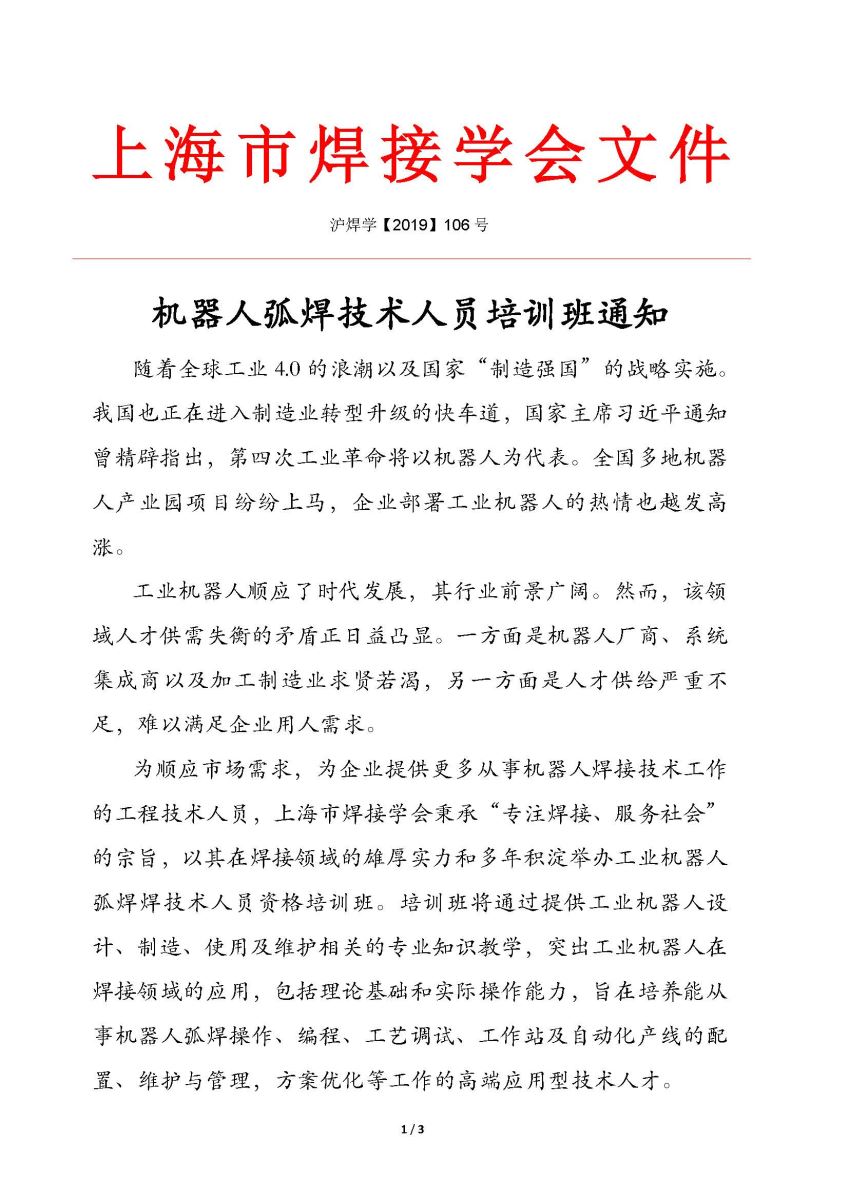 上海市焊接学会文件

沪焊学【2019】106 号

机器人弧焊技术人员培训班通知

随着全球工业 4.0 的浪潮以及国家“制造强国”的战略实施。我国也正在进入制造业转型升级的快车道，国家主席习近平通知曾精辟指出，第四次工业革命将以机器人为代表。全国多地机器人产业园项目纷纷上马，企业部署工业机器人的热情也越发高涨。

工业机器人顺应了时代发展，其行业前景广阔。然而，该领域人才供需失衡的矛盾正日益凸显。一方面是机器人厂商、系统集成商以及加工制造业求贤若渴，另一方面是人才供给严重不足，难以满足企业用人需求。

为顺应市场需求，为企业提供更多从事机器人焊接技术工作的工程技术人员，上海市焊接学会秉承“专注焊接、服务社会”的宗旨，以其在焊接领域的雄厚实力和多年积淀举办工业机器人弧焊焊技术人员资格培训班。培训班将通过提供工业机器人设计、制造、使用及维护相关的专业知识教学，突出工业机器人在焊接领域的应用，包括理论基础和实际操作能力，旨在培养能从事机器人弧焊操作、编程、工艺调试、工作站及自动化产线的配置、维护与管理，方案优化等工作的高端应用型技术人才。

1 / 3